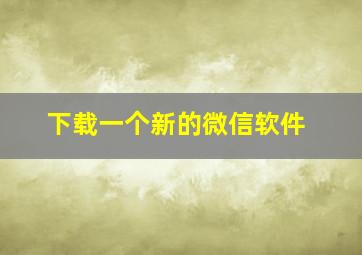 下载一个新的微信软件